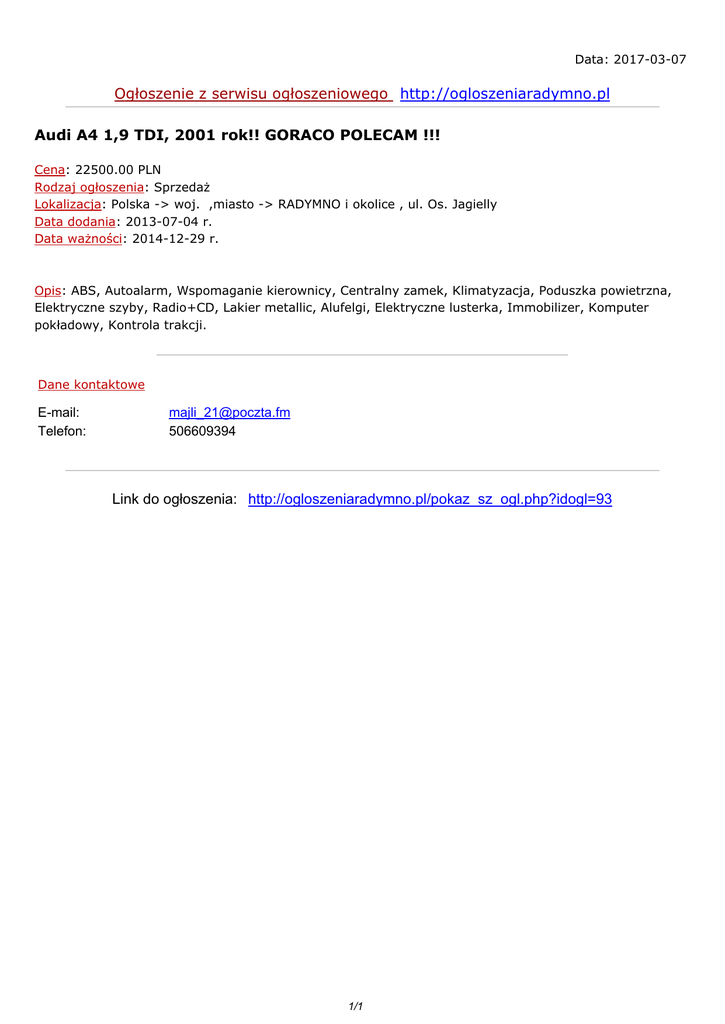 Data: 2017-03-07

Ogłoszenie z serwisu ogłoszeniowego http://ogloszeniaradymno.pl

Audi A4 1,9 TDI, 2001 rok!! GORACO POLECAM !!!

Cena: 22500.00 PLN
Rodzaj ogłoszenia: Sprzedaż
Lokalizacja: Polska -> woj. ,miasto -> RADYMNO i okolice , ul. Os. Jagielly
Data dodania: 2013-07-04 r.
Data ważności: 2014-12-29 r.

Opis: ABS, Autoalarm, Wspomaganie kierownicy, Centralny zamek, Klimatyzacja, Poduszka powietrzna, Elektryczne szyby, Radio+CD, Lakier metallic, Alufelgi, Elektryczne lusterka, Immobilizer, Komputer pokładowy, Kontrola trakcji.

Dane kontaktowe

E-mail: majli_21@poczta.fm
Telefon: 506609394

Link do ogłoszenia: http://ogloszeniaradymno.pl/pokaz_sz_ogl.php?idogl=93

1/1